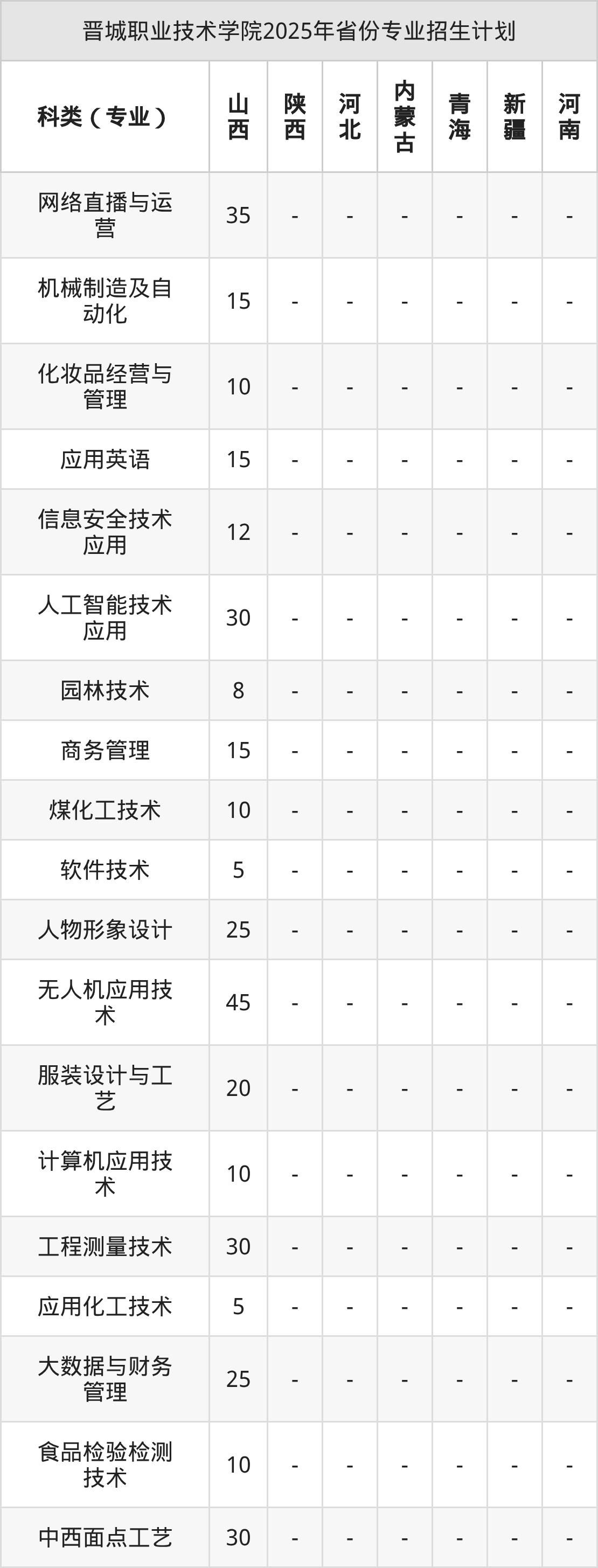 晋城职业技术学院2025年省份专业招生计划

| 科类（专业） | 山西 | 陕西 | 河北 | 内蒙古 | 青海 | 新疆 | 河南 |
|---|---|---|---|---|---|---|---|
| 网络直播与运营 | 35 | - | - | - | - | - | - |
| 机械制造及自动化 | 15 | - | - | - | - | - | - |
| 化妆品经营与管理 | 10 | - | - | - | - | - | - |
| 应用英语 | 15 | - | - | - | - | - | - |
| 信息安全技术应用 | 12 | - | - | - | - | - | - |
| 人工智能技术应用 | 30 | - | - | - | - | - | - |
| 园林技术 | 8 | - | - | - | - | - | - |
| 商务管理 | 15 | - | - | - | - | - | - |
| 煤化工技术 | 10 | - | - | - | - | - | - |
| 软件技术 | 5 | - | - | - | - | - | - |
| 人物形象设计 | 25 | - | - | - | - | - | - |
| 无人机应用技术 | 45 | - | - | - | - | - | - |
| 服装设计与工艺 | 20 | - | - | - | - | - | - |
| 计算机应用技术 | 10 | - | - | - | - | - | - |
| 工程测量技术 | 30 | - | - | - | - | - | - |
| 应用化工技术 | 5 | - | - | - | - | - | - |
| 大数据与财务管理 | 25 | - | - | - | - | - | - |
| 食品检验检测技术 | 10 | - | - | - | - | - | - |
| 中西面点工艺 | 30 | - | - | - | - | - | - |